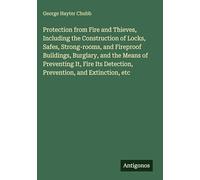 George Hayter Chubb

Protection from Fire and Thieves, Including the Construction of Locks, Safes, Strong-rooms, and Fireproof Buildings, Burglary, and the Means of Preventing It, Fire Its Detection, Prevention, and Extinction, etc

Antigonos